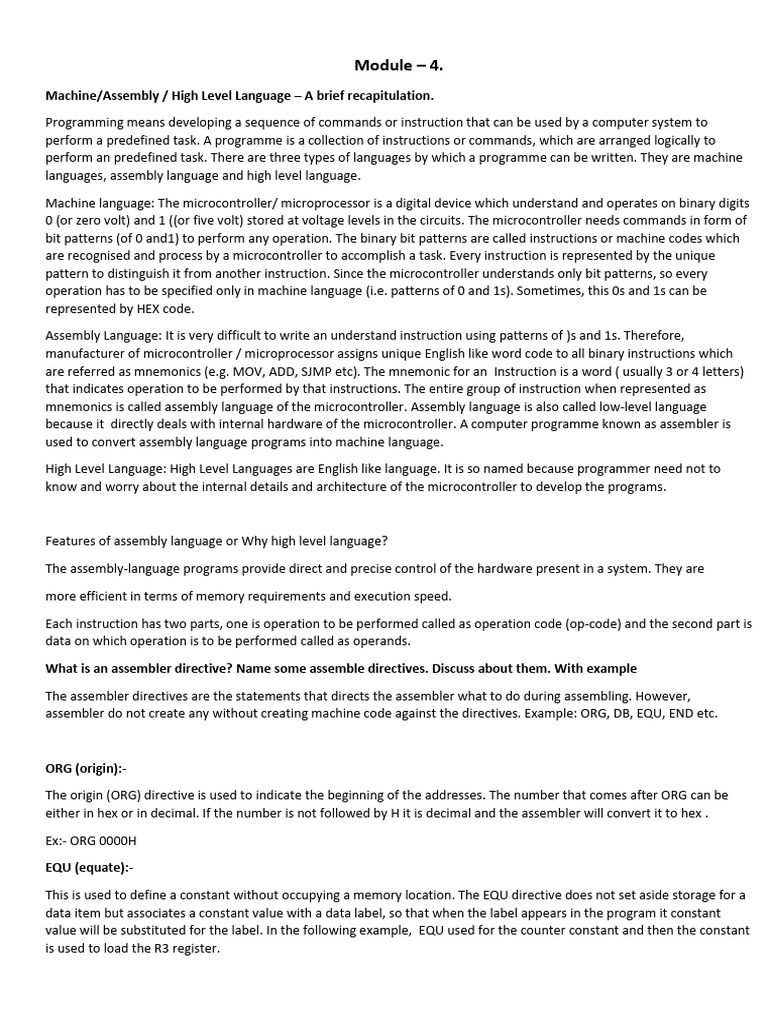 Module – 4.

Machine/Assembly / High Level Language – A brief recapitulation.

Programming means developing a sequence of commands or instruction that can be used by a computer system to perform a predefined task. A programme is a collection of instructions or commands, which are arranged logically to perform an predefined task. There are three types of languages by which a programme can be written. They are machine languages, assembly language and high level language.

Machine language: The microcontroller/ microprocessor is a digital device which understand and operates on binary digits 0 (or zero volt) and 1 ((or five volt) stored at voltage levels in the circuits. The microcontroller needs commands in form of bit patterns (of 0 and1) to perform any operation. The binary bit patterns are called instructions or machine codes which are recognised and process by a microcontroller to accomplish a task. Every instruction is represented by the unique pattern to distinguish it from another instruction. Since the microcontroller understands only bit patterns, so every operation has to be specified only in machine language (i.e. patterns of 0 and 1s). Sometimes, this 0s and 1s can be represented by HEX code.

Assembly Language: It is very difficult to write an understand instruction using patterns of )s and 1s. Therefore, manufacturer of microcontroller / microprocessor assigns unique English like word code to all binary instructions which are referred as mnemonics (e.g. MOV, ADD, SJMP etc). The mnemonic for an Instruction is a word ( usually 3 or 4 letters) that indicates operation to be performed by that instructions. The entire group of instruction when represented as mnemonics is called assembly language of the microcontroller. Assembly language is also called low-level language because it directly deals with internal hardware of the microcontroller. A computer programme known as assembler is used to convert assembly language programs into machine language.

High Level Language: High Level Languages are English like language. It is so named because programmer need not to know and worry about the internal details and architecture of the microcontroller to develop the programs.

Features of assembly language or Why high level language?

The assembly-language programs provide direct and precise control of the hardware present in a system. They are

more efficient in terms of memory requirements and execution speed.

Each instruction has two parts, one is operation to be performed called as operation code (op-code) and the second part is data on which operation is to be performed called as operands.

What is an assembler directive? Name some assemble directives. Discuss about them. With example

The assembler directives are the statements that directs the assembler what to do during assembling. However, assembler do not create any without creating machine code against the directives. Example: ORG, DB, EQU, END etc.

ORG (origin):-

The origin (ORG) directive is used to indicate the beginning of the addresses. The number that comes after ORG can be either in hex or in decimal. If the number is not followed by H it is decimal and the assembler will convert it to hex .

Ex:- ORG 0000H

EQU (equate):-

This is used to define a constant without occupying a memory location. The EQU directive does not set aside storage for a data item but associates a constant value with a data label, so that when the label appears in the program it constant value will be substituted for the label. In the following example, EQU used for the counter constant and then the constant is used to load the R3 register.